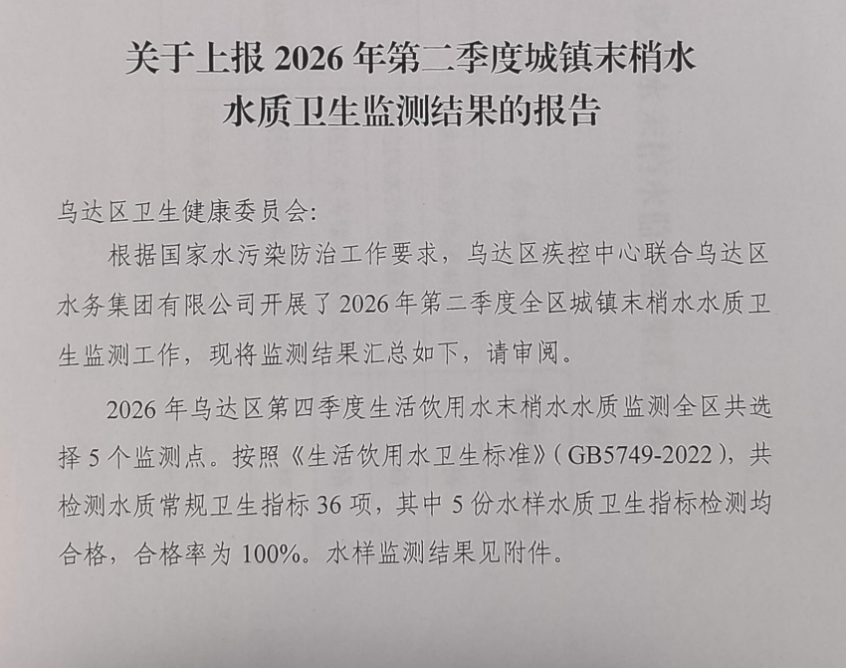 关于上报 2026 年第二季度城镇末梢水水质卫生监测结果的报告

乌达区卫生健康委员会:

根据国家水污染防治工作要求，乌达区疾控中心联合乌达区水务集团有限公司开展了 2026 年第二季度全区城镇末梢水水质卫生监测工作，现将监测结果汇总如下，请审阅。

2026 年乌达区第四季度生活饮用水末梢水水质监测全区共选择 5 个监测点。按照《生活饮用水卫生标准》(GB5749-2022)，共检测水质常规卫生指标 36 项，其中 5 份水样水质卫生指标检测均合格，合格率为 100%。水样监测结果见附件。